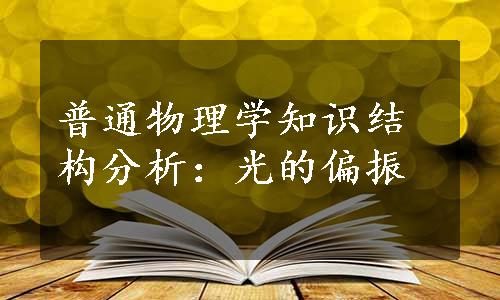 普通物理学知识结构分析：光的偏振